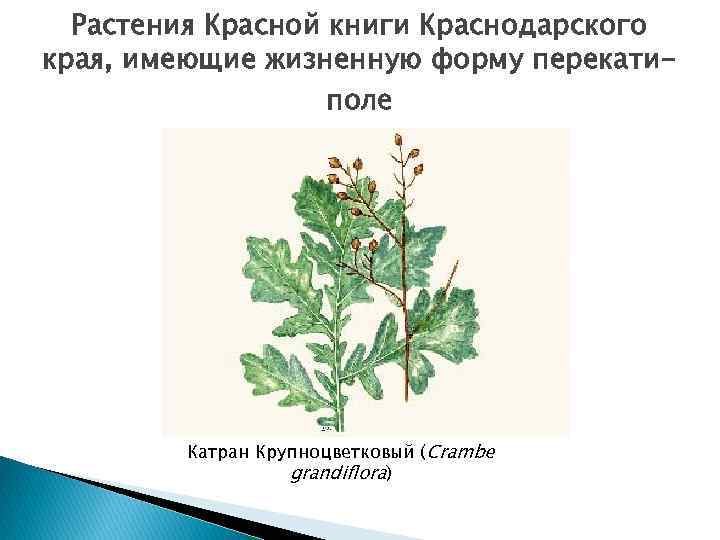 Растения Красной книги Краснодарского края, имеющие жизненную форму перекати-поле

Катран Крупноцветковый (Crambe grandiflora)